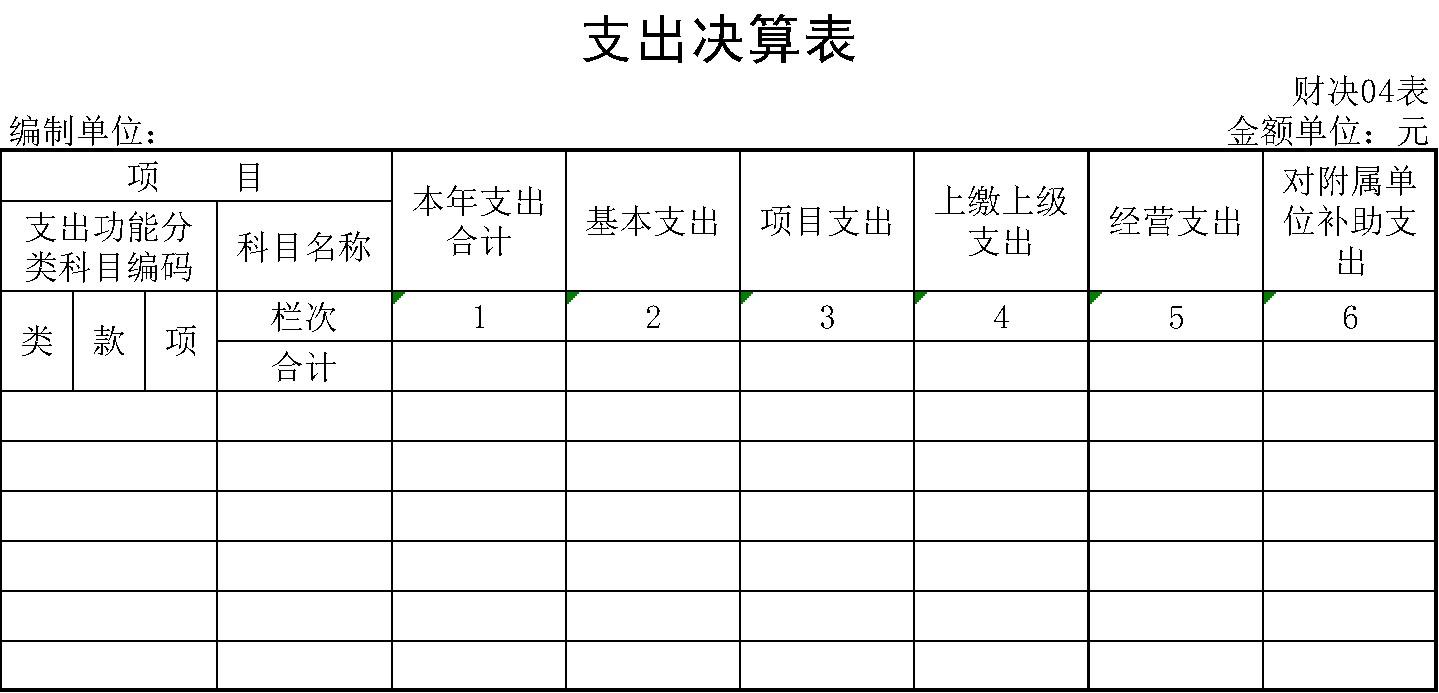 支出决算表

财决04表

编制单位：

金额单位：元

| 项 目 | | | | 本年支出合计 | 基本支出 | 项目支出 | 上缴上级支出 | 经营支出 | 对附属单位补助支出 |
|---|---|---|---|---|---|---|---|---|---|
| 支出功能分类科目编码 | | | 科目名称 | | | | | | |
| 类 | 款 | 项 | 栏次 | 1 | 2 | 3 | 4 | 5 | 6 |
| | | | 合计 | | | | | | |
| | | | | | | | | | |
| | | | | | | | | | |
| | | | | | | | | | |
| | | | | | | | | | |
| | | | | | | | | | |
| | | | | | | | | | |